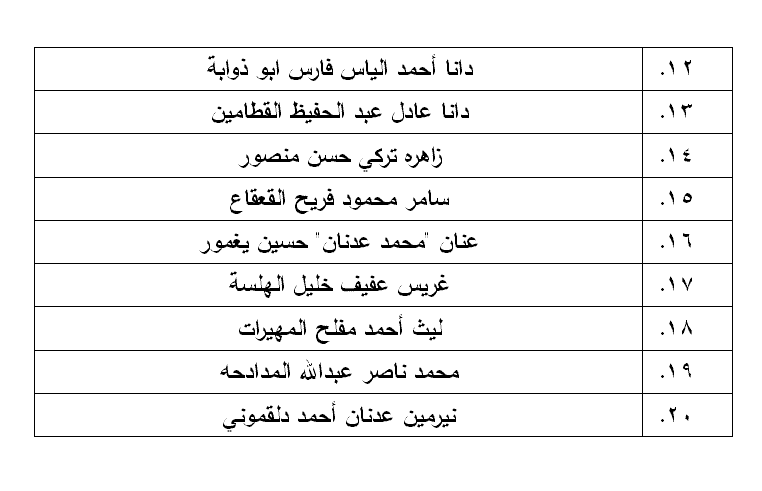 | | |
|---|---|
| .١٢ | دانا أحمد الياس فارس ابو ذوابة |
| .١٣ | دانا عادل عبد الحفيظ القطامين |
| .١٤ | زاهره تركي حسن منصور |
| .١٥ | سامر محمود فريح القعقاع |
| .١٦ | عنان "محمد عدنان" حسين يغمور |
| .١٧ | غريس عفيف خليل الهلسة |
| .١٨ | ليث أحمد مفلح المهيرات |
| .١٩ | محمد ناصر عبدالله المدادحه |
| .٢٠ | نيرمين عدنان أحمد دلقموني |